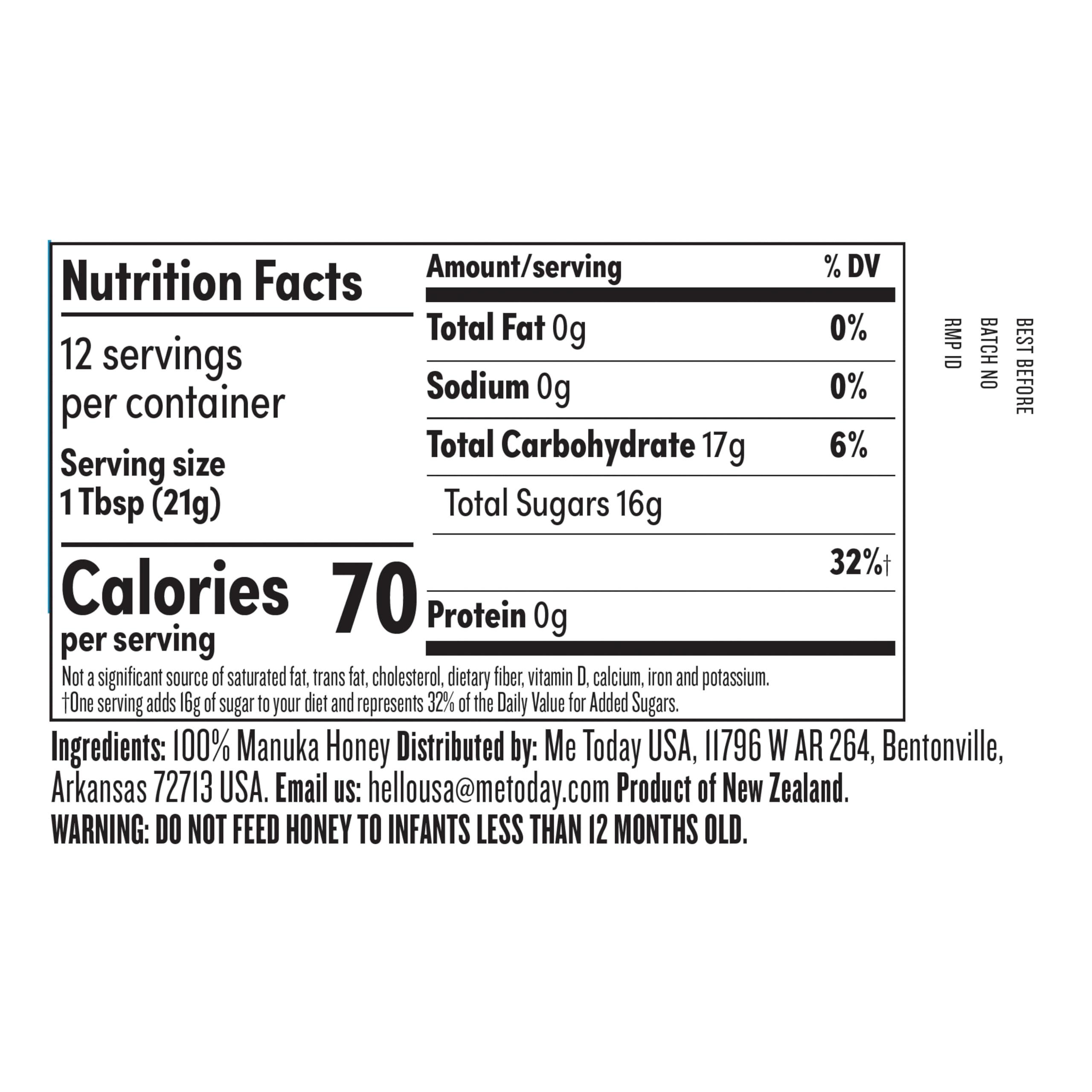 Nutrition Facts

12 servings per container

Serving size 1 Tbsp (21g)

Calories per serving 70

| Amount/serving | % DV |
|---|---|
| Total Fat 0g | 0% |
| Sodium 0g | 0% |
| Total Carbohydrate 17g | 6% |
| Total Sugars 16g | |
| | 32%† |
| Protein 0g | |

Not a significant source of saturated fat, trans fat, cholesterol, dietary fiber, vitamin D, calcium, iron and potassium.
†One serving adds 16g of sugar to your diet and represents 32% of the Daily Value for Added Sugars.

BEST BEFORE
BATCH NO
RMP ID

Ingredients: 100% Manuka Honey Distributed by: Me Today USA, 11796 W AR 264, Bentonville, Arkansas 72713 USA. Email us: hellousa@metoday.com Product of New Zealand.
WARNING: DO NOT FEED HONEY TO INFANTS LESS THAN 12 MONTHS OLD.